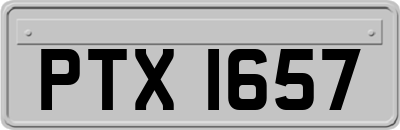 PTX 1657